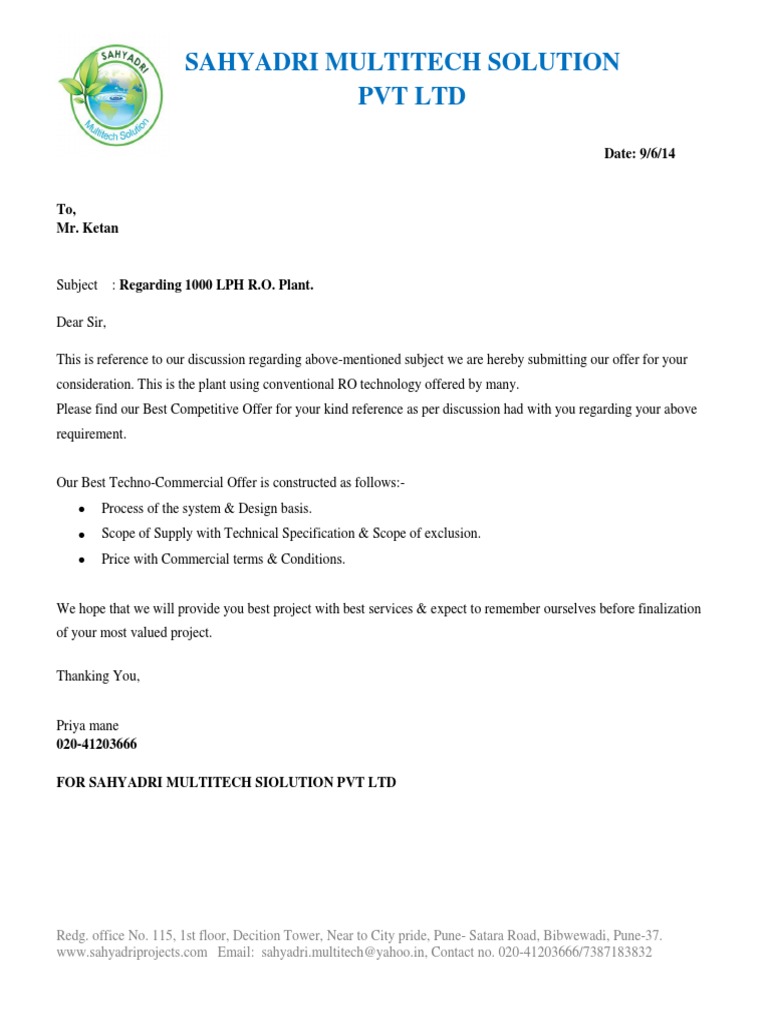 SAHYADRI
Multitech Solution

SAHYADRI MULTITECH SOLUTION
PVT LTD

Date: 9/6/14

To,
Mr. Ketan

Subject : Regarding 1000 LPH R.O. Plant.

Dear Sir,

This is reference to our discussion regarding above-mentioned subject we are hereby submitting our offer for your consideration. This is the plant using conventional RO technology offered by many.
Please find our Best Competitive Offer for your kind reference as per discussion had with you regarding your above requirement.

Our Best Techno-Commercial Offer is constructed as follows:-
• Process of the system & Design basis.
• Scope of Supply with Technical Specification & Scope of exclusion.
• Price with Commercial terms & Conditions.

We hope that we will provide you best project with best services & expect to remember ourselves before finalization of your most valued project.

Thanking You,

Priya mane
020-41203666

FOR SAHYADRI MULTITECH SIOLUTION PVT LTD

Redg. office No. 115, 1st floor, Decition Tower, Near to City pride, Pune- Satara Road, Bibwewadi, Pune-37.
www.sahyadriprojects.com Email: sahyadri.multitech@yahoo.in, Contact no. 020-41203666/7387183832